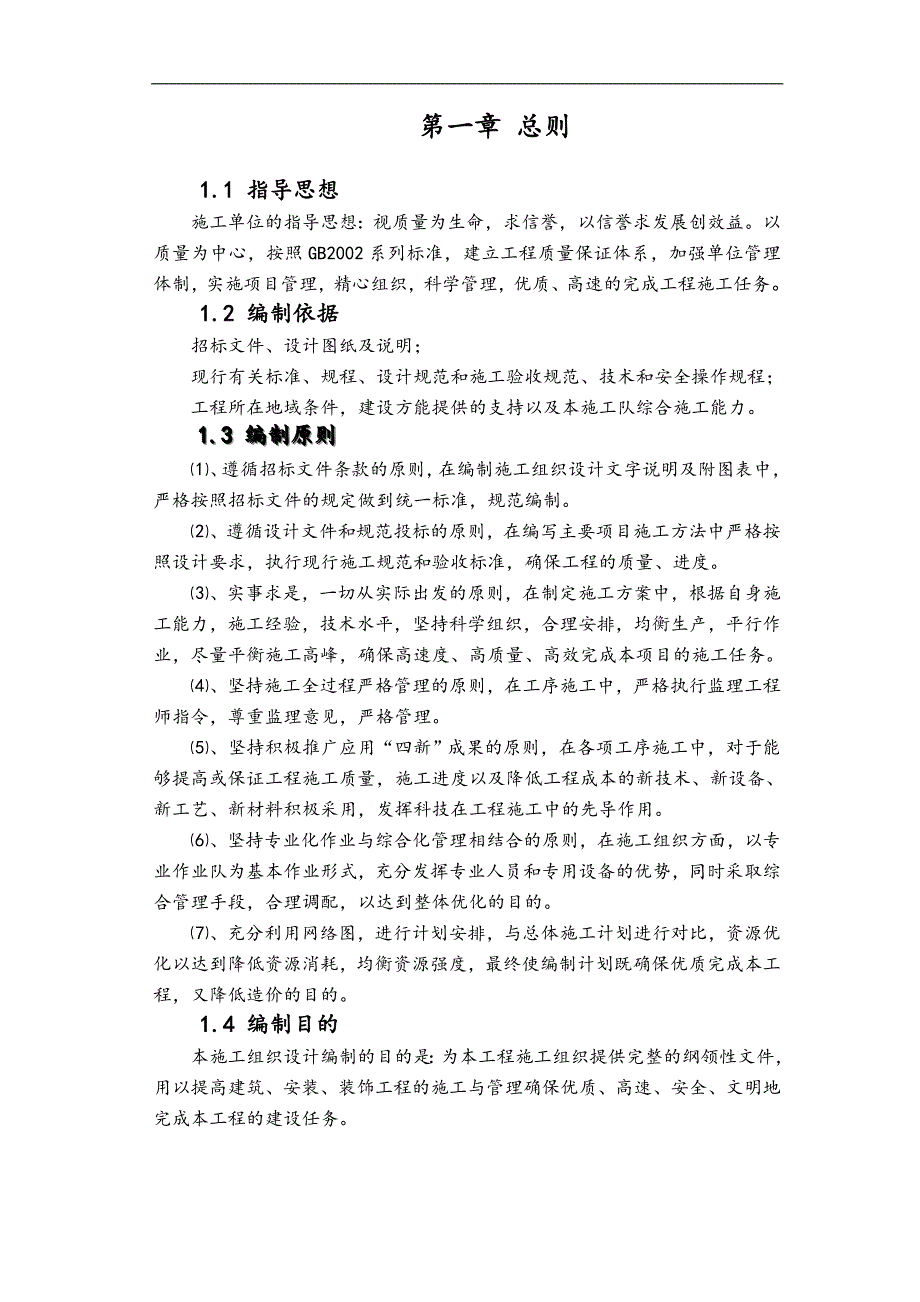 第一章 总则

1.1 指导思想

施工单位的指导思想：视质量为生命，求信誉，以信誉求发展创效益。以质量为中心，按照GB2002系列标准，建立工程质量保证体系，加强单位管理体制，实施项目管理，精心组织，科学管理，优质、高速的完成工程施工任务。

1.2 编制依据

招标文件、设计图纸及说明；

现行有关标准、规程、设计规范和施工验收规范、技术和安全操作规程；

工程所在地域条件，建设方能提供的支持以及本施工队综合施工能力。

1.3 编制原则

⑴、遵循招标文件条款的原则，在编制施工组织设计文字说明及附图表中，严格按照招标文件的规定做到统一标准，规范编制。

⑵、遵循设计文件和规范投标的原则，在编写主要项目施工方法中严格按照设计要求，执行现行施工规范和验收标准，确保工程的质量、进度。

⑶、实事求是，一切从实际出发的原则，在制定施工方案中，根据自身施工能力，施工经验，技术水平，坚持科学组织，合理安排，均衡生产，平行作业，尽量平衡施工高峰，确保高速度、高质量、高效完成本项目的施工任务。

⑷、坚持施工全过程严格管理的原则，在工序施工中，严格执行监理工程师指令，尊重监理意见，严格管理。

⑸、坚持积极推广应用“四新”成果的原则，在各项工序施工中，对于能够提高或保证工程施工质量，施工进度以及降低工程成本的新技术、新设备、新工艺、新材料积极采用，发挥科技在工程施工中的先导作用。

⑹、坚持专业化作业与综合化管理相结合的原则，在施工组织方面，以专业作业队为基本作业形式，充分发挥专业人员和专用设备的优势，同时采取综合管理手段，合理调配，以达到整体优化的目的。

⑺、充分利用网络图，进行计划安排，与总体施工计划进行对比，资源优化以达到降低资源消耗，均衡资源强度，最终使编制计划既确保优质完成本工程，又降低造价的目的。

1.4 编制目的

本施工组织设计编制的目的是：为本工程施工组织提供完整的纲领性文件，用以提高建筑、安装、装饰工程的施工与管理确保优质、高速、安全、文明地完成本工程的建设任务。